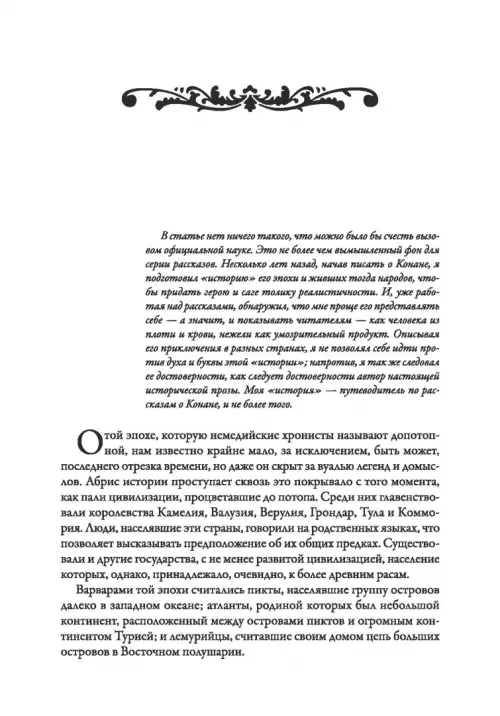 В статье нет ничего такого, что можно было бы счесть вызовом официальной науке. Это не более чем вымышленный фон для серии рассказов. Несколько лет назад, начав писать о Конане, я подготовил «историю» его эпохи и живших тогда народов, чтобы придать герою и саге толику реалистичности. И, уже работая над рассказами, обнаружил, что мне проще его представлять себе — а значит, и показывать читателям — как человека из плоти и крови, нежели как умозрительный продукт. Описывая его приключения в разных странах, я не позволял себе идти против духа и буквы этой «истории»; напротив, я так же следовал ее достоверности, как следует достоверности автор настоящей исторической прозы. Моя «история» — путеводитель по рассказам о Конане, и не более того.

О той эпохе, которую немедийские хронисты называют допотопной, нам известно крайне мало, за исключением, быть может, последнего отрезка времени, но даже он скрыт за вуалью легенд и домыслов. Абрис истории проступает сквозь это покрывало с того момента, как пали цивилизации, процветавшие до потопа. Среди них главенствовали королевства Камелия, Валузия, Верулия, Грондар, Тула и Коммория. Люди, населявшие эти страны, говорили на родственных языках, что позволяет высказывать предположение об их общих предках. Существовали и другие государства, с не менее развитой цивилизацией, население которых, однако, принадлежало, очевидно, к более древним расам.

Варварами той эпохи считались пикты, населявшие группу островов далеко в западном океане; атланты, родиной которых был небольшой континент, расположенный между островами пиктов и огромным континентом Турией; и лемурийцы, считавшие своим домом цепь больших островов в Восточном полушарии.